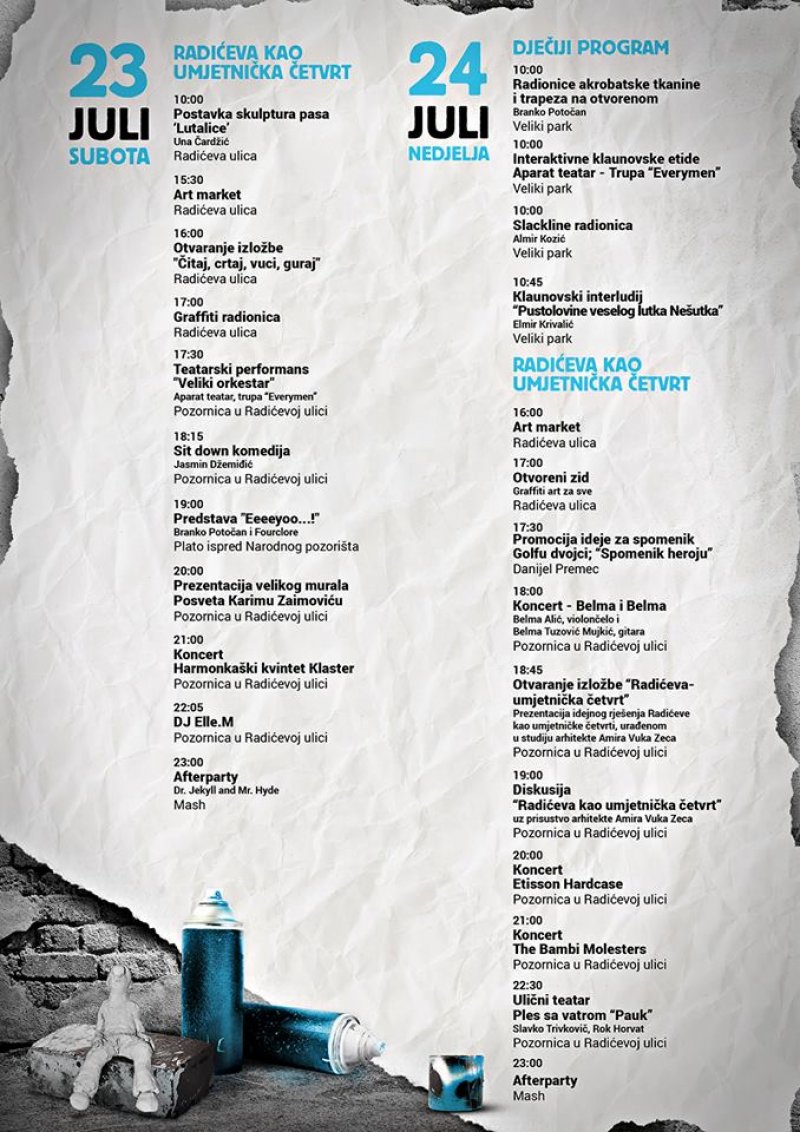 23
JULI
SUBOTA

RADIĆEVA KAO UMJETNIČKA ČETVRT

10:00
Postavka skulptura pasa 'Lutalice'
Una Čardžić
Radićeva ulica

15:30
Art market
Radićeva ulica

16:00
Otvaranje izložbe "Čitaj, crtaj, vuci, guraj"
Radićeva ulica

17:00
Graffiti radionica
Radićeva ulica

17:30
Teatarski performans "Veliki orkestar"
Aparat teatar, trupa "Everymen"
Pozornica u Radićevoj ulici

18:15
Sit down komedija
Jasmin Džemidić
Pozornica u Radićevoj ulici

19:00
Predstava "Eeeeyoo...!"
Branko Potočan i Fourclore
Plato ispred Narodnog pozorišta

20:00
Prezentacija velikog murala Posveta Karimu Zaimoviću
Pozornica u Radićevoj ulici

21:00
Koncert
Harmonkaški kvintet Klaster
Pozornica u Radićevoj ulici

22:05
DJ Elle.M
Pozornica u Radićevoj ulici

23:00
Afterparty
Dr. Jekyll and Mr. Hyde
Mash

24
JULI
NEDJELJA

DJEČIJI PROGRAM

10:00
Radionice akrobatske tkanine i trapeza na otvorenom
Branko Potočan
Veliki park

10:00
Interaktivne klaunovske etide
Aparat teatar - Trupa "Everymen"
Veliki park

10:00
Slackline radionica
Almir Kozić
Veliki park

10:45
Klaunovski interludij
"Pustolovine veselog lutka Nešutka"
Elmir Krivalić
Veliki park

RADIĆEVA KAO UMJETNIČKA ČETVRT

16:00
Art market
Radićeva ulica

17:00
Otvoreni zid
Graffiti art za sve
Radićeva ulica

17:30
Promocija ideje za spomenik Golfu dvojci; "Spomenik heroju"
Danijel Premec

18:00
Koncert - Belma i Belma
Belma Alić, violončelo i
Belma Tuzović Mujkić, gitara
Pozornica u Radićevoj ulici

18:45
Otvaranje izložbe "Radićeva-umjetnička četvrt"
Prezentacija idejnog rješenja Radićeve kao umjetničke četvrti, urađenom u studiju arhitekte Amira Vuka Zeca
Pozornica u Radićevoj ulici

19:00
Diskusija
"Radićeva kao umjetnička četvrt"
uz prisustvo arhitekte Amira Vuka Zeca
Pozornica u Radićevoj ulici

20:00
Koncert
Etisson Hardcase
Pozornica u Radićevoj ulici

21:00
Koncert
The Bambi Molesters
Pozornica u Radićevoj ulici

22:30
Ulični teatar
Ples sa vatrom "Pauk"
Slavko Trivković, Rok Horvat
Pozornica u Radićevoj ulici

23:00
Afterparty
Mash